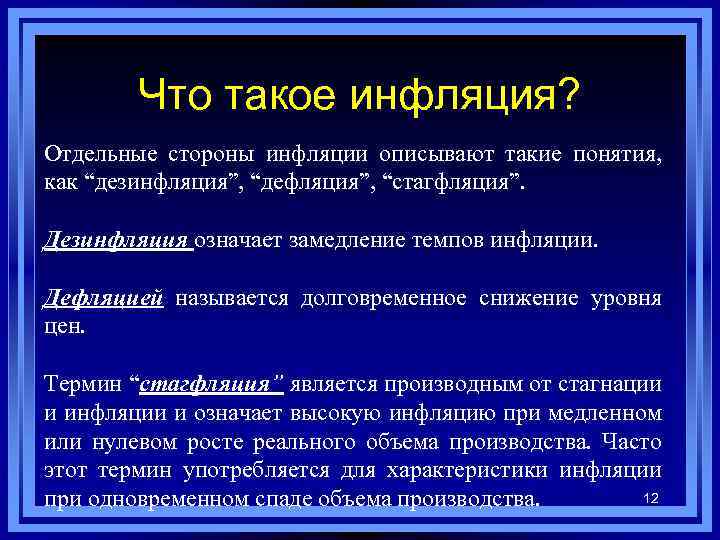 Что такое инфляция?

Отдельные стороны инфляции описывают такие понятия, как “дезинфляция”, “дефляция”, “стагфляция”.

Дезинфляция означает замедление темпов инфляции.

Дефляцией называется долговременное снижение уровня цен.

Термин “стагфляция” является производным от стагнации и инфляции и означает высокую инфляцию при медленном или нулевом росте реального объема производства. Часто этот термин употребляется для характеристики инфляции при одновременном спаде объема производства.

12